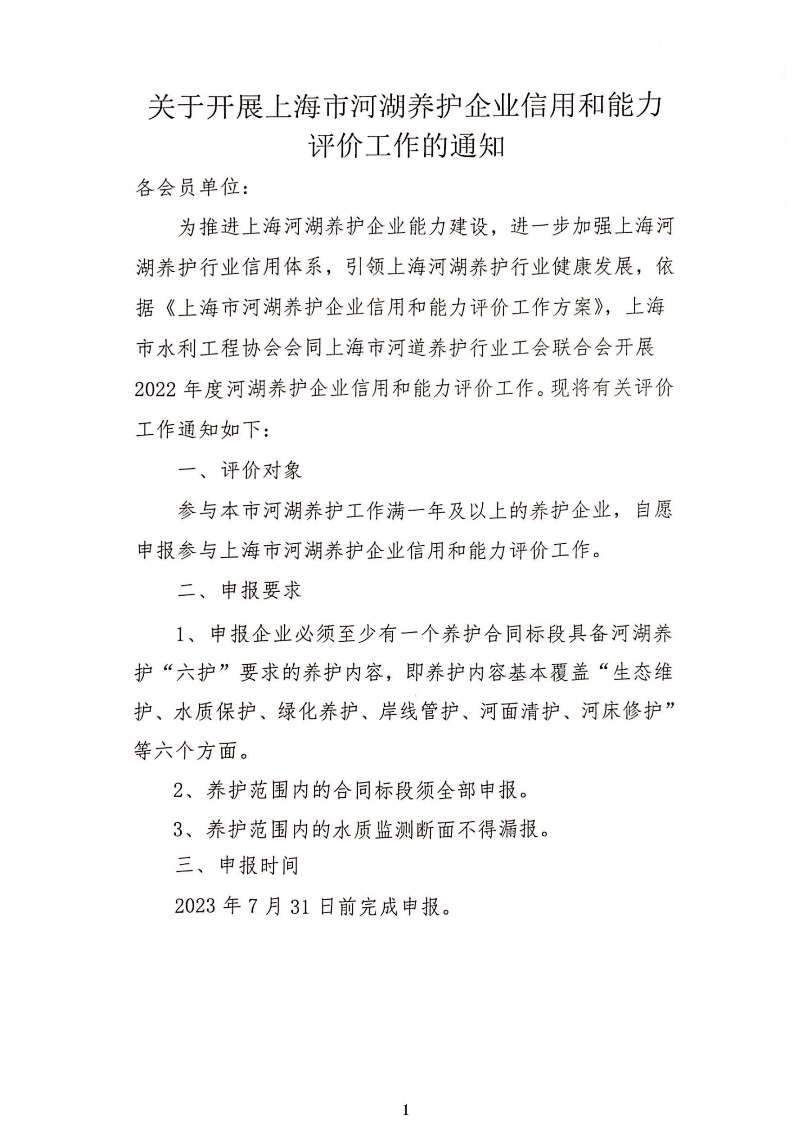 关于开展上海市河湖养护企业信用和能力评价工作的通知

各会员单位：

为推进上海河湖养护企业能力建设，进一步加强上海河湖养护行业信用体系，引领上海河湖养护行业健康发展，依据《上海市河湖养护企业信用和能力评价工作方案》，上海市水利工程协会会同上海市河道养护行业工会联合会开展2022年度河湖养护企业信用和能力评价工作。现将有关评价工作通知如下：

一、评价对象

参与本市河湖养护工作满一年及以上的养护企业，自愿申报参与上海市河湖养护企业信用和能力评价工作。

二、申报要求

1、申报企业必须至少有一个养护合同标段具备河湖养护“六护”要求的养护内容，即养护内容基本覆盖“生态维护、水质保护、绿化养护、岸线管护、河面清护、河床修护”等六个方面。

2、养护范围内的合同标段须全部申报。

3、养护范围内的水质监测断面不得漏报。

三、申报时间

2023年7月31日前完成申报。

1